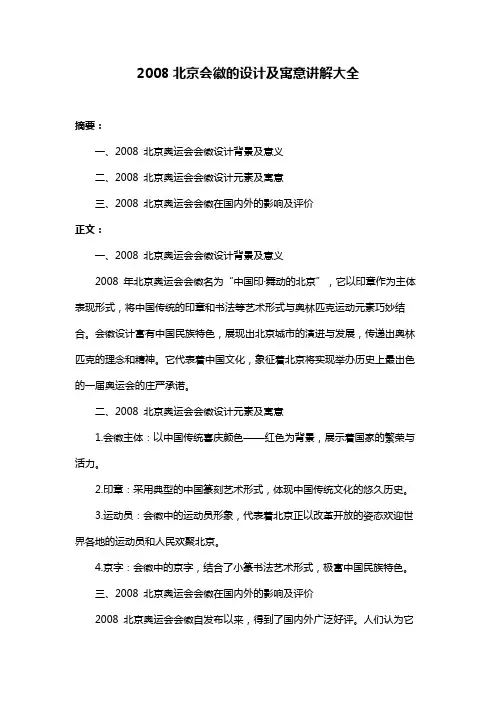 2008 北京会徽的设计及寓意讲解大全

摘要：

一、2008 北京奥运会会徽设计背景及意义

二、2008 北京奥运会会徽设计元素及寓意

三、2008 北京奥运会会徽在国内外的影响及评价

正文：

一、2008 北京奥运会会徽设计背景及意义

2008 年北京奥运会会徽名为“中国印·舞动的北京”，它以印章作为主体表现形式，将中国传统的印章和书法等艺术形式与奥林匹克运动元素巧妙结合。会徽设计富有中国民族特色，展现出北京城市的演进与发展，传递出奥林匹克的理念和精神。它代表着中国文化，象征着北京将实现举办历史上最出色的一届奥运会的庄严承诺。

二、2008 北京奥运会会徽设计元素及寓意

1.会徽主体：以中国传统喜庆颜色——红色为背景，展示着国家的繁荣与活力。

2.印章：采用典型的中国篆刻艺术形式，体现中国传统文化的悠久历史。

3.运动员：会徽中的运动员形象，代表着北京正以改革开放的姿态欢迎世界各地的运动员和人民欢聚北京。

4.京字：会徽中的京字，结合了小篆书法艺术形式，极富中国民族特色。

三、2008 北京奥运会会徽在国内外的影响及评价

2008 北京奥运会会徽自发布以来，得到了国内外广泛好评。人们认为它